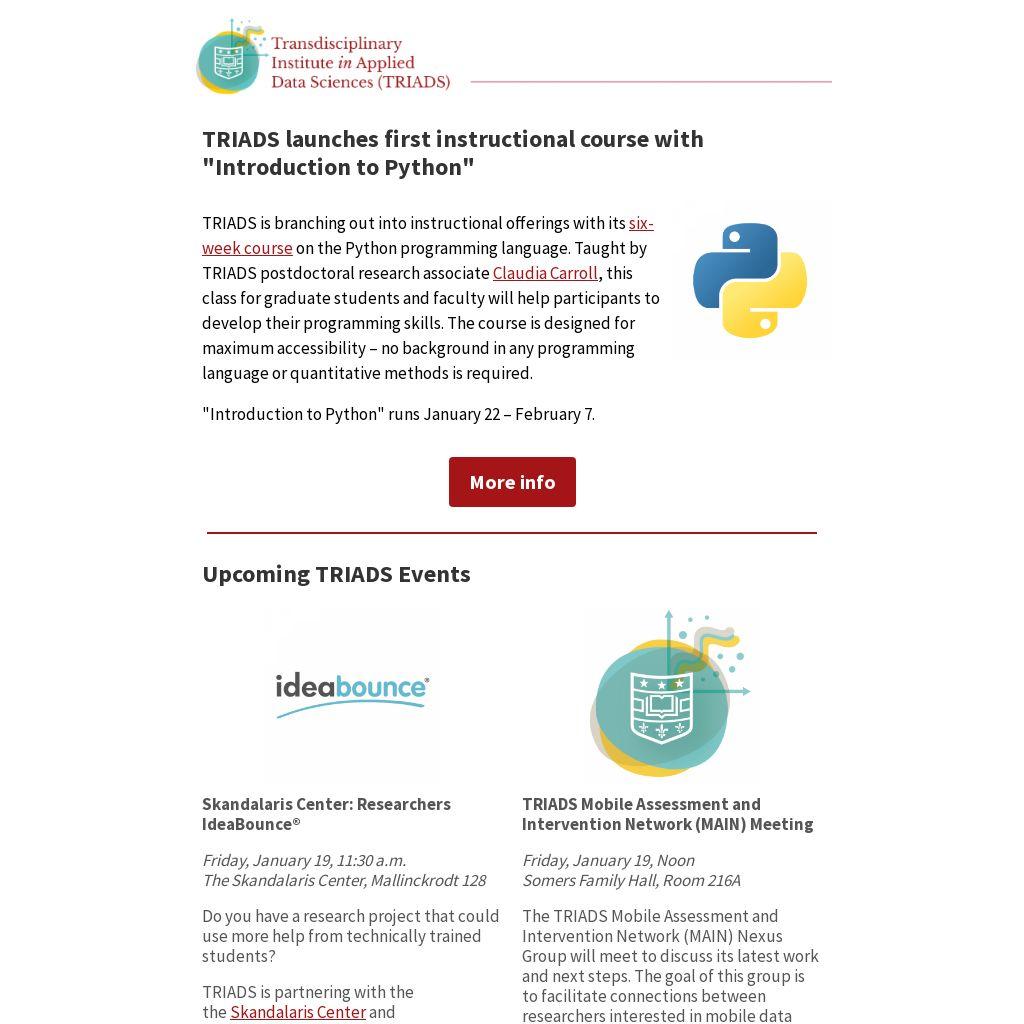 Transdisciplinary Institute in Applied Data Sciences (TRIADS)

TRIADS launches first instructional course with "Introduction to Python"

TRIADS is branching out into instructional offerings with its six-week course on the Python programming language. Taught by TRIADS postdoctoral research associate Claudia Carroll, this class for graduate students and faculty will help participants to develop their programming skills. The course is designed for maximum accessibility – no background in any programming language or quantitative methods is required.

"Introduction to Python" runs January 22 – February 7.

More info

Upcoming TRIADS Events

ideabounce®

Skandalaris Center: Researchers IdeaBounce®

Friday, January 19, 11:30 a.m.
The Skandalaris Center, Mallinckrodt 128

Do you have a research project that could use more help from technically trained students?

TRIADS is partnering with the the Skandalaris Center and

TRIADS Mobile Assessment and Intervention Network (MAIN) Meeting

Friday, January 19, Noon
Somers Family Hall, Room 216A

The TRIADS Mobile Assessment and Intervention Network (MAIN) Nexus Group will meet to discuss its latest work and next steps. The goal of this group is to facilitate connections between researchers interested in mobile data